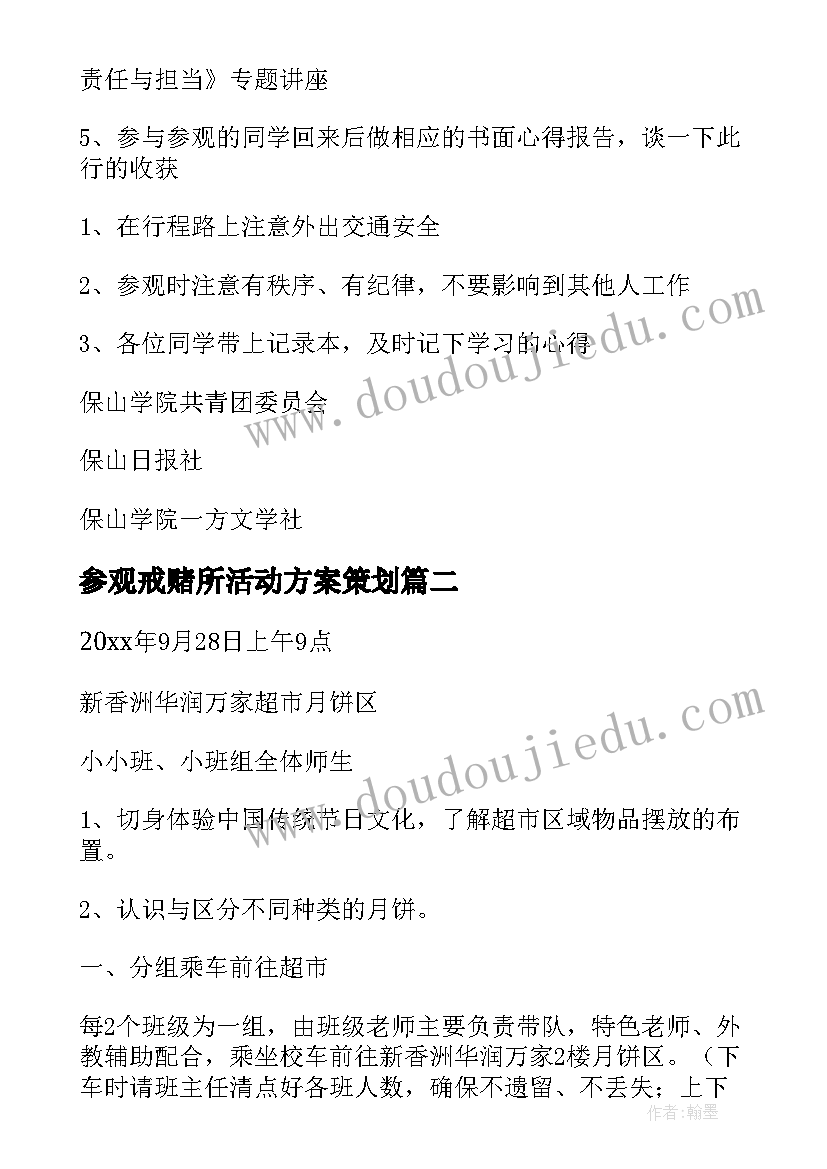 责任与担当》专题讲座

5、参与参观的同学回来后做相应的书面心得报告，谈一下此行的收获

1、在行程路上注意外出交通安全

2、参观时注意有秩序、有纪律，不要影响到其他人工作

3、各位同学带上记录本，及时记下学习的心得

保山学院共青团委员会

保山日报社

保山学院一方文学社

参观戒赌所活动方案策划篇二

20xx年9月28日上午9点

新香洲华润万家超市月饼区

小小班、小班组全体师生

1、切身体验中国传统节日文化，了解超市区域物品摆放的布置。

2、认识与区分不同种类的月饼。

一、分组乘车前往超市

每2个班级为一组，由班级老师主要负责带队，特色老师、外教辅助配合，乘坐校车前往新香洲华润万家2楼月饼区。（下车时请班主任清点好各班人数，确保不遗留、不丢失；上下

www.doudoujiedu.com

www.doudoujiedu.com

作者：翰墨